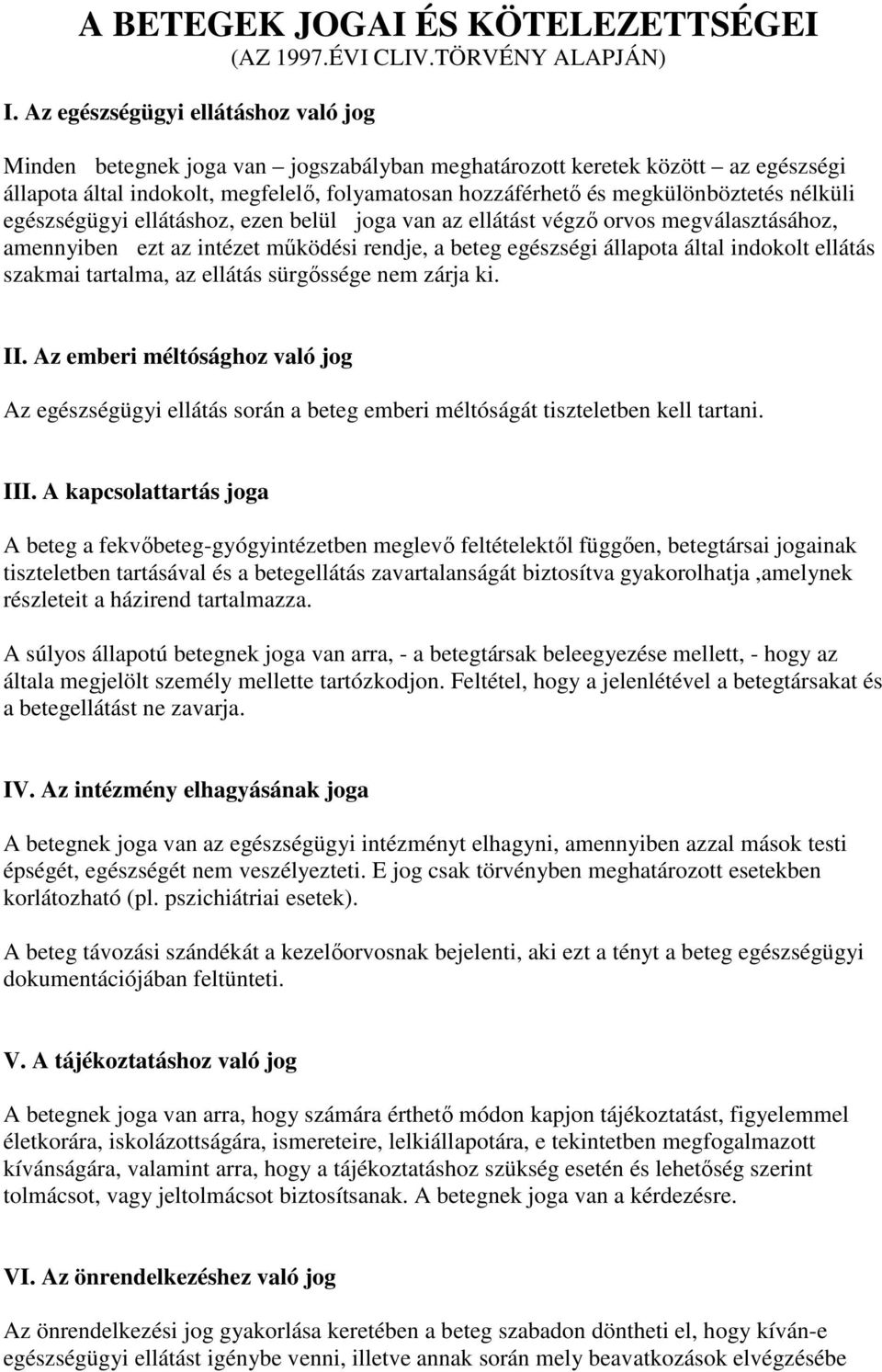 A BETEGEK JOGAI ÉS KÖTELEZETTSÉGEI
(AZ 1997.ÉVI CLIV.TÖRVÉNY ALAPJÁN)

I. Az egészségügyi ellátáshoz való jog

Minden betegnek joga van – jogszabályban meghatározott keretek között – az egészségi állapota által indokolt, megfelelő, folyamatosan hozzáférhető és megkülönböztetés nélküli egészségügyi ellátáshoz, ezen belül joga van az ellátást végző orvos megválasztásához, amennyiben ezt az intézet működési rendje, a beteg egészségi állapota által indokolt ellátás szakmai tartalma, az ellátás sürgőssége nem zárja ki.

II. Az emberi méltósághoz való jog

Az egészségügyi ellátás során a beteg emberi méltóságát tiszteletben kell tartani.

III. A kapcsolattartás joga

A beteg a fekvőbeteg-gyógyintézetben meglevő feltételektől függően, betegtársai jogainak tiszteletben tartásával és a betegellátás zavartalanságát biztosítva gyakorolhatja ,amelynek részleteit a házirend tartalmazza.

A súlyos állapotú betegnek joga van arra, - a betegtársak beleegyezése mellett, - hogy az általa megjelölt személy mellette tartózkodjon. Feltétel, hogy a jelenlétével a betegtársakat és a betegellátást ne zavarja.

IV. Az intézmény elhagyásának joga

A betegnek joga van az egészségügyi intézményt elhagyni, amennyiben azzal mások testi épségét, egészségét nem veszélyezteti. E jog csak törvényben meghatározott esetekben korlátozható (pl. pszichiátriai esetek).

A beteg távozási szándékát a kezelőorvosnak bejelenti, aki ezt a tényt a beteg egészségügyi dokumentációjában feltünteti.

V. A tájékoztatáshoz való jog

A betegnek joga van arra, hogy számára érthető módon kapjon tájékoztatást, figyelemmel életkorára, iskolázottságára, ismereteire, lelkiállapotára, e tekintetben megfogalmazott kívánságára, valamint arra, hogy a tájékoztatáshoz szükség esetén és lehetőség szerint tolmácsot, vagy jeltolmácsot biztosítsanak. A betegnek joga van a kérdezésre.

VI. Az önrendelkezéshez való jog

Az önrendelkezési jog gyakorlása keretében a beteg szabadon döntheti el, hogy kíván-e egészségügyi ellátást igénybe venni, illetve annak során mely beavatkozások elvégzésébe